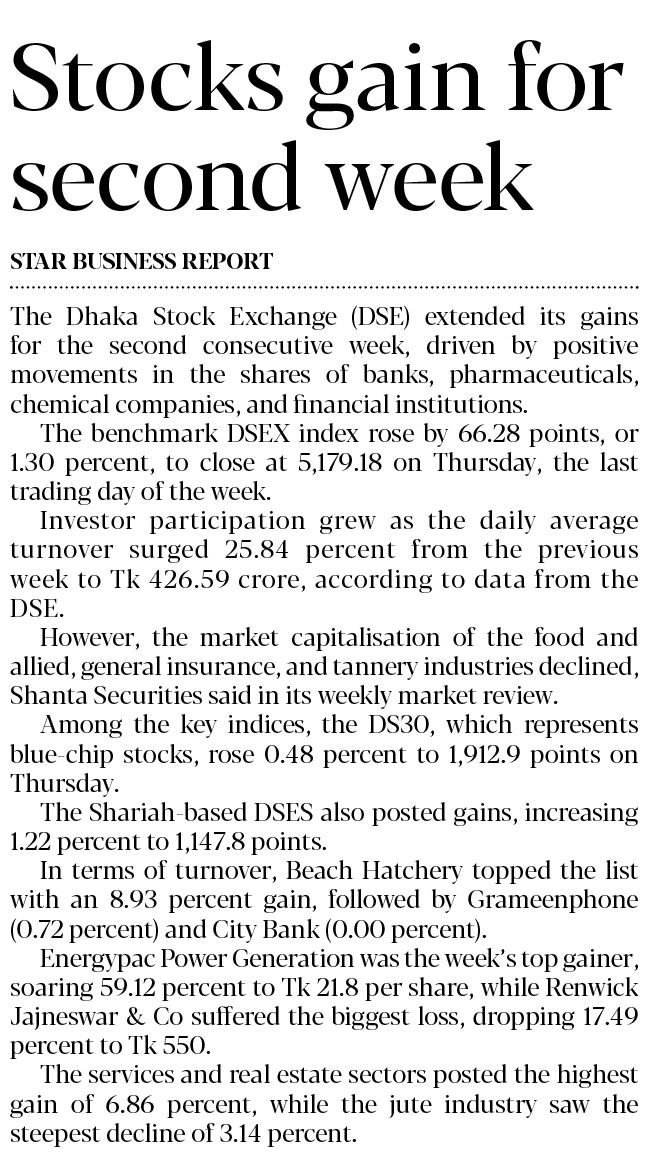 Stocks gain for second week

STAR BUSINESS REPORT

The Dhaka Stock Exchange (DSE) extended its gains for the second consecutive week, driven by positive movements in the shares of banks, pharmaceuticals, chemical companies, and financial institutions.

The benchmark DSEX index rose by 66.28 points, or 1.30 percent, to close at 5,179.18 on Thursday, the last trading day of the week.

Investor participation grew as the daily average turnover surged 25.84 percent from the previous week to Tk 426.59 crore, according to data from the DSE.

However, the market capitalisation of the food and allied, general insurance, and tannery industries declined, Shanta Securities said in its weekly market review.

Among the key indices, the DS30, which represents blue-chip stocks, rose 0.48 percent to 1,912.9 points on Thursday.

The Shariah-based DSES also posted gains, increasing 1.22 percent to 1,147.8 points.

In terms of turnover, Beach Hatchery topped the list with an 8.93 percent gain, followed by Grameenphone (0.72 percent) and City Bank (0.00 percent).

Energypac Power Generation was the week's top gainer, soaring 59.12 percent to Tk 21.8 per share, while Renwick Jajneswar & Co suffered the biggest loss, dropping 17.49 percent to Tk 550.

The services and real estate sectors posted the highest gain of 6.86 percent, while the jute industry saw the steepest decline of 3.14 percent.